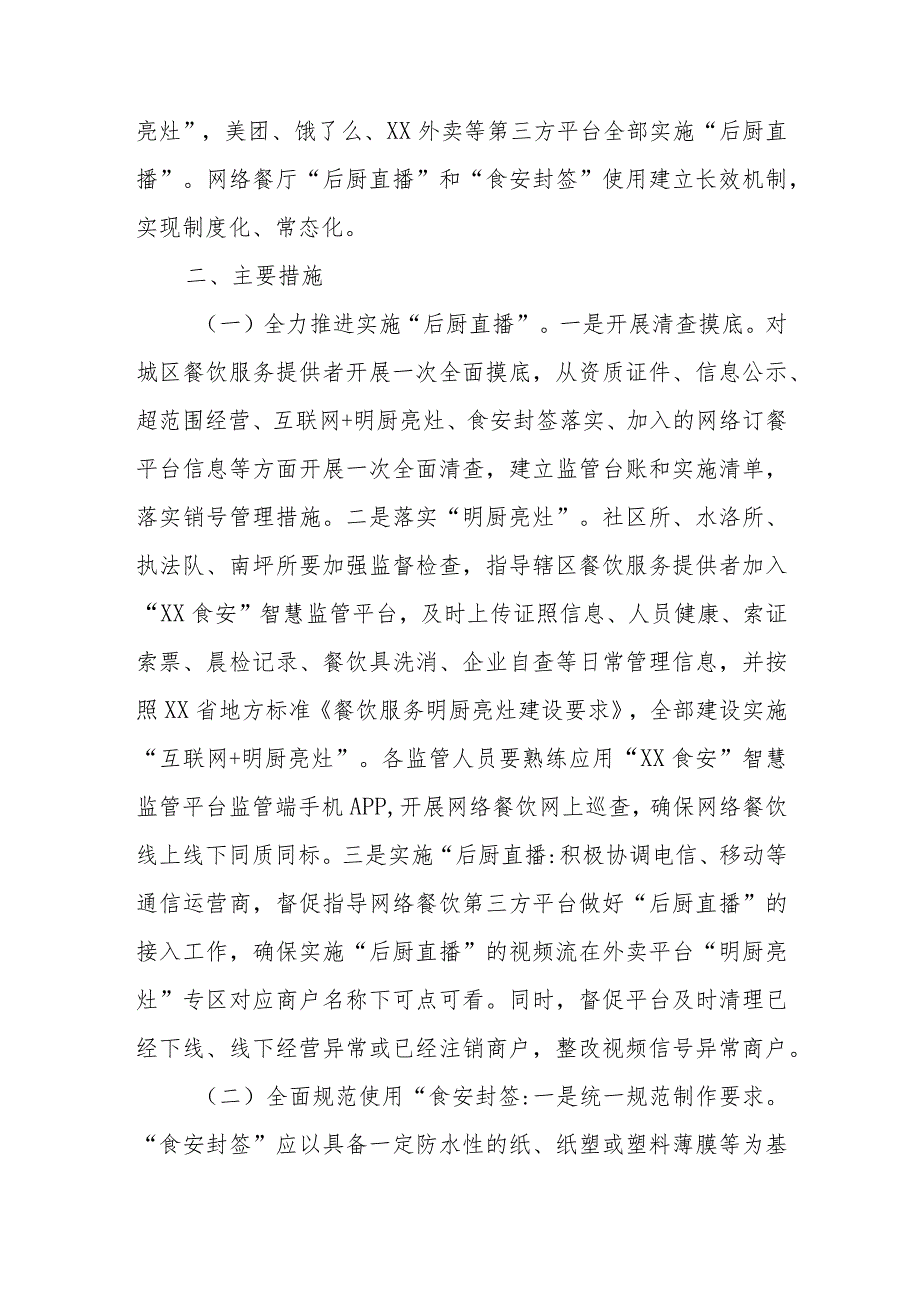 亮灶”，美团、饿了么、XX外卖等第三方平台全部实施“后厨直播”。网络餐厅“后厨直播”和“食安封签”使用建立长效机制，实现制度化、常态化。

二、主要措施

（一）全力推进实施“后厨直播”。一是开展清查摸底。对城区餐饮服务提供者开展一次全面摸底，从资质证件、信息公示、超范围经营、互联网+明厨亮灶、食安封签落实、加入的网络订餐平台信息等方面开展一次全面清查，建立监管台账和实施清单，落实销号管理措施。二是落实“明厨亮灶”。社区所、水洛所、执法队、南坪所要加强监督检查，指导辖区餐饮服务提供者加入“XX食安”智慧监管平台，及时上传证照信息、人员健康、索证索票、晨检记录、餐饮具洗消、企业自查等日常管理信息，并按照XX省地方标准《餐饮服务明厨亮灶建设要求》，全部建设实施“互联网+明厨亮灶”。各监管人员要熟练应用“XX食安”智慧监管平台监管端手机APP,开展网络餐饮网上巡查，确保网络餐饮线上线下同质同标。三是实施“后厨直播:积极协调电信、移动等通信运营商，督促指导网络餐饮第三方平台做好“后厨直播”的接入工作，确保实施“后厨直播”的视频流在外卖平台“明厨亮灶”专区对应商户名称下可点可看。同时，督促平台及时清理已经下线、线下经营异常或已经注销商户，整改视频信号异常商户。

（二）全面规范使用“食安封签:一是统一规范制作要求。“食安封签”应以具备一定防水性的纸、纸塑或塑料薄膜等为基